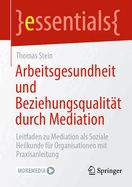 }essentials{

Thomas Stein

Arbeitsgesundheit und Beziehungsqualität durch Mediation

Leitfaden zu Mediation als Soziale Heilkunde für Organisationen mit Praxisanleitung

MOREMEDIA

Springer